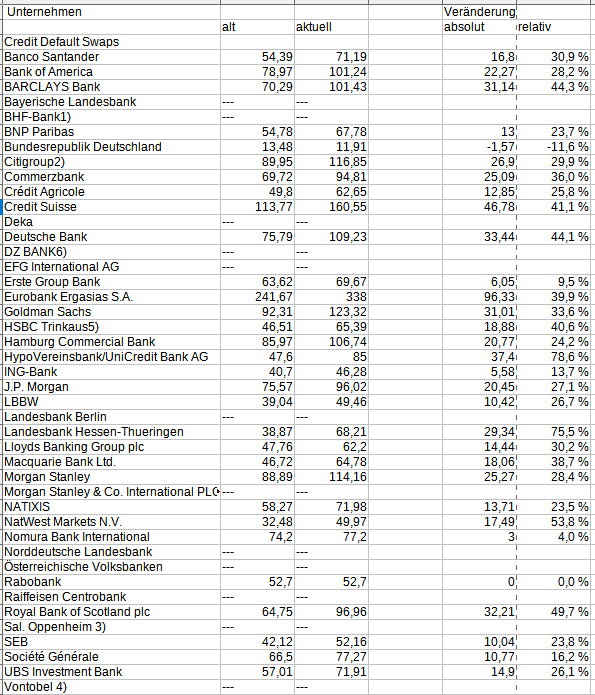 | Unternehmen | | | | Veränderung | |
|---|---|---|---|---|---|
| | alt | aktuell | | absolut | relativ |
| Credit Default Swaps | | | | | |
| Banco Santander | 54,39 | 71,19 | | 16,8 | 30,9 % |
| Bank of America | 78,97 | 101,24 | | 22,27 | 28,2 % |
| BARCLAYS Bank | 70,29 | 101,43 | | 31,14 | 44,3 % |
| Bayerische Landesbank | --- | --- | | | |
| BHF-Bank1) | --- | --- | | | |
| BNP Paribas | 54,78 | 67,78 | | 13 | 23,7 % |
| Bundesrepublik Deutschland | 13,48 | 11,91 | | -1,57 | -11,6 % |
| Citigroup2) | 89,95 | 116,85 | | 26,9 | 29,9 % |
| Commerzbank | 69,72 | 94,81 | | 25,09 | 36,0 % |
| Crédit Agricole | 49,8 | 62,65 | | 12,85 | 25,8 % |
| Credit Suisse | 113,77 | 160,55 | | 46,78 | 41,1 % |
| Deka | --- | --- | | | |
| Deutsche Bank | 75,79 | 109,23 | | 33,44 | 44,1 % |
| DZ BANK6) | --- | --- | | | |
| EFG International AG | --- | --- | | | |
| Erste Group Bank | 63,62 | 69,67 | | 6,05 | 9,5 % |
| Eurobank Ergasias S.A. | 241,67 | 338 | | 96,33 | 39,9 % |
| Goldman Sachs | 92,31 | 123,32 | | 31,01 | 33,6 % |
| HSBC Trinkaus5) | 46,51 | 65,39 | | 18,88 | 40,6 % |
| Hamburg Commercial Bank | 85,97 | 106,74 | | 20,77 | 24,2 % |
| HypoVereinsbank/UniCredit Bank AG | 47,6 | 85 | | 37,4 | 78,6 % |
| ING-Bank | 40,7 | 46,28 | | 5,58 | 13,7 % |
| J.P. Morgan | 75,57 | 96,02 | | 20,45 | 27,1 % |
| LBBW | 39,04 | 49,46 | | 10,42 | 26,7 % |
| Landesbank Berlin | --- | --- | | | |
| Landesbank Hessen-Thueringen | 38,87 | 68,21 | | 29,34 | 75,5 % |
| Lloyds Banking Group plc | 47,76 | 62,2 | | 14,44 | 30,2 % |
| Macquarie Bank Ltd. | 46,72 | 64,78 | | 18,06 | 38,7 % |
| Morgan Stanley | 88,89 | 114,16 | | 25,27 | 28,4 % |
| Morgan Stanley & Co. International PLC | --- | --- | | | |
| NATIXIS | 58,27 | 71,98 | | 13,71 | 23,5 % |
| NatWest Markets N.V. | 32,48 | 49,97 | | 17,49 | 53,8 % |
| Nomura Bank International | 74,2 | 77,2 | | 3 | 4,0 % |
| Norddeutsche Landesbank | --- | --- | | | |
| Österreichische Volksbanken | --- | --- | | | |
| Rabobank | 52,7 | 52,7 | | 0 | 0,0 % |
| Raiffeisen Centrobank | --- | --- | | | |
| Royal Bank of Scotland plc | 64,75 | 96,96 | | 32,21 | 49,7 % |
| Sal. Oppenheim 3) | --- | --- | | | |
| SEB | 42,12 | 52,16 | | 10,04 | 23,8 % |
| Société Générale | 66,5 | 77,27 | | 10,77 | 16,2 % |
| UBS Investment Bank | 57,01 | 71,91 | | 14,9 | 26,1 % |
| Vontobel 4) | --- | --- | | | |